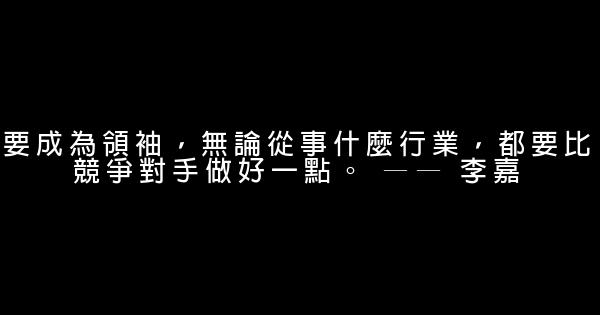 要成為領袖，無論從事什麼行業，都要比競爭對手做好一點。 —— 李嘉